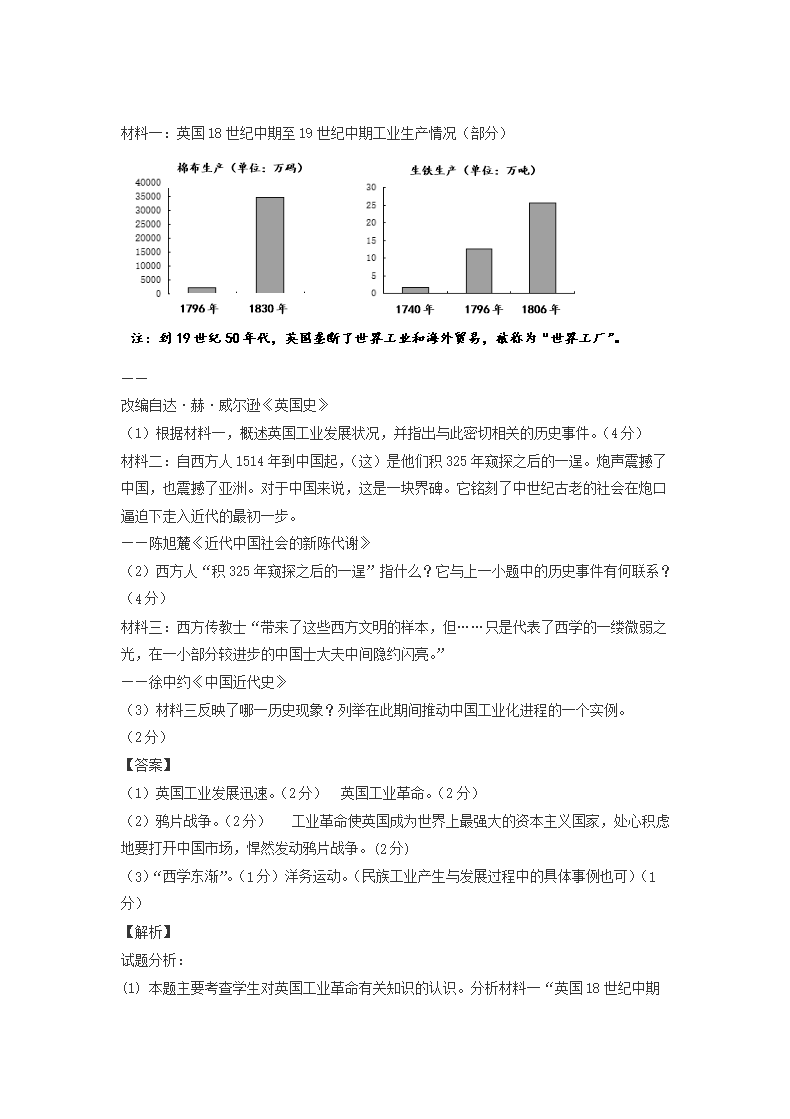 材料一：英国18世纪中期至19世纪中期工业生产情况（部分）

棉布生产（单位：万码）

40000
35000
30000
25000
20000
15000
10000
5000
0

1796年　1830年

生铁生产（单位：万吨）

30
25
20
15
10
5
0

1740年　1796年　1806年

注：到19世纪50年代，英国垄断了世界工业和海外贸易，被称为"世界工厂"。

——
改编自达·赫·威尔逊《英国史》

（1）根据材料一，概述英国工业发展状况，并指出与此密切相关的历史事件。（4分）

材料二：自西方人1514年到中国起，（这）是他们积325年窥探之后的一逞。炮声震撼了中国，也震撼了亚洲。对于中国来说，这是一块界碑。它铭刻了中世纪古老的社会在炮口逼迫下走入近代的最初一步。

——陈旭麓《近代中国社会的新陈代谢》

（2）西方人"积325年窥探之后的一逞"指什么？它与上一小题中的历史事件有何联系？（4分）

材料三：西方传教士"带来了这些西方文明的样本，但……只是代表了西学的一缕微弱之光，在一小部分较进步的中国士大夫中间隐约闪亮。"

——徐中约《中国近代史》

（3）材料三反映了哪一历史现象？列举在此期间推动中国工业化进程的一个实例。（2分）

【答案】

（1）英国工业发展迅速。（2分）　英国工业革命。（2分）

（2）鸦片战争。（2分）　工业革命使英国成为世界上最强大的资本主义国家，处心积虑地要打开中国市场，悍然发动鸦片战争。（2分）

（3）"西学东渐"。（1分）洋务运动。（民族工业产生与发展过程中的具体事例也可）（1分）

【解析】

试题分析：

(1) 本题主要考查学生对英国工业革命有关知识的认识。分析材料一"英国18世纪中期